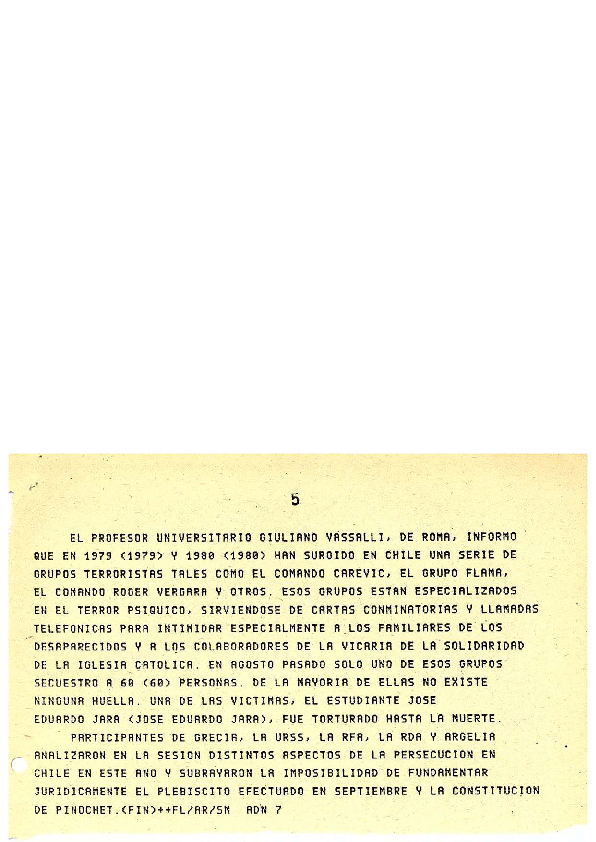 5

EL PROFESOR UNIVERSITARIO GIULIANO VASSALLI, DE ROMA, INFORMO QUE EN 1979 (1979) Y 1980 (1980) HAN SURGIDO EN CHILE UNA SERIE DE GRUPOS TERRORISTAS TALES COMO EL COMANDO CAREVIC, EL GRUPO FLAMA, EL COMANDO ROGER VERGARA Y OTROS. ESOS GRUPOS ESTAN ESPECIALIZADOS EN EL TERROR PSIQUICO, SIRVIENDOSE DE CARTAS CONMINATORIAS Y LLAMADAS TELEFONICAS PARA INTIMIDAR ESPECIALMENTE A LOS FAMILIARES DE LOS DESAPARECIDOS Y A LOS COLABORADORES DE LA VICARIA DE LA SOLIDARIDAD DE LA IGLESIA CATOLICA. EN AGOSTO PASADO SOLO UNO DE ESOS GRUPOS SECUESTRO A 60 (60) PERSONAS. DE LA MAYORIA DE ELLAS NO EXISTE NINGUNA HUELLA. UNA DE LAS VICTIMAS, EL ESTUDIANTE JOSE EDUARDO JARA (JOSE EDUARDO JARA), FUE TORTURADO HASTA LA MUERTE.

PARTICIPANTES DE GRECIA, LA URSS, LA RFA, LA RDA Y ARGELIA ANALIZARON EN LA SESION DISTINTOS ASPECTOS DE LA PERSECUCION EN CHILE EN ESTE ANO Y SUBRAYARON LA IMPOSIBILIDAD DE FUNDAMENTAR JURIDICAMENTE EL PLEBISCITO EFECTUADO EN SEPTIEMBRE Y LA CONSTITUCION DE PINOCHET.(FIN)++FL/AR/SM ADN 7